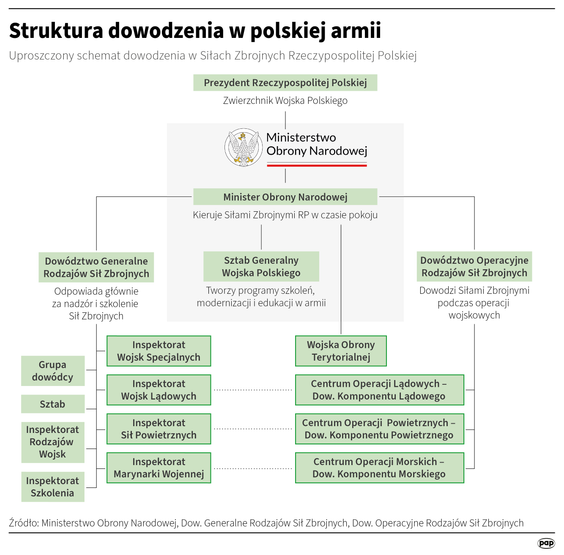 Struktura dowodzenia w polskiej armii

Uproszczony schemat dowodzenia w Siłach Zbrojnych Rzeczypospolitej Polskiej

Prezydent Rzeczypospolitej Polskiej
Zwierzchnik Wojska Polskiego

Ministerstwo Obrony Narodowej

Minister Obrony Narodowej
Kieruje Siłami Zbrojnymi RP w czasie pokoju

Dowództwo Generalne Rodzajów Sił Zbrojnych
Odpowiada głównie za nadzór i szkolenie Sił Zbrojnych

Sztab Generalny Wojska Polskiego
Tworzy programy szkoleń, modernizacji i edukacji w armii

Dowództwo Operacyjne Rodzajów Sił Zbrojnych
Dowodzi Siłami Zbrojnymi podczas operacji wojskowych

Grupa dowódcy

Sztab

Inspektorat Rodzajów Wojsk

Inspektorat Szkolenia

Inspektorat Wojsk Specjalnych

Inspektorat Wojsk Lądowych

Inspektorat Sił Powietrznych

Inspektorat Marynarki Wojennej

Wojska Obrony Terytorialnej

Centrum Operacji Lądowych – Dow. Komponentu Lądowego

Centrum Operacji Powietrznych – Dow. Komponentu Powietrznego

Centrum Operacji Morskich – Dow. Komponentu Morskiego

Źródło: Ministerstwo Obrony Narodowej, Dow. Generalne Rodzajów Sił Zbrojnych, Dow. Operacyjne Rodzajów Sił Zbrojnych

pap